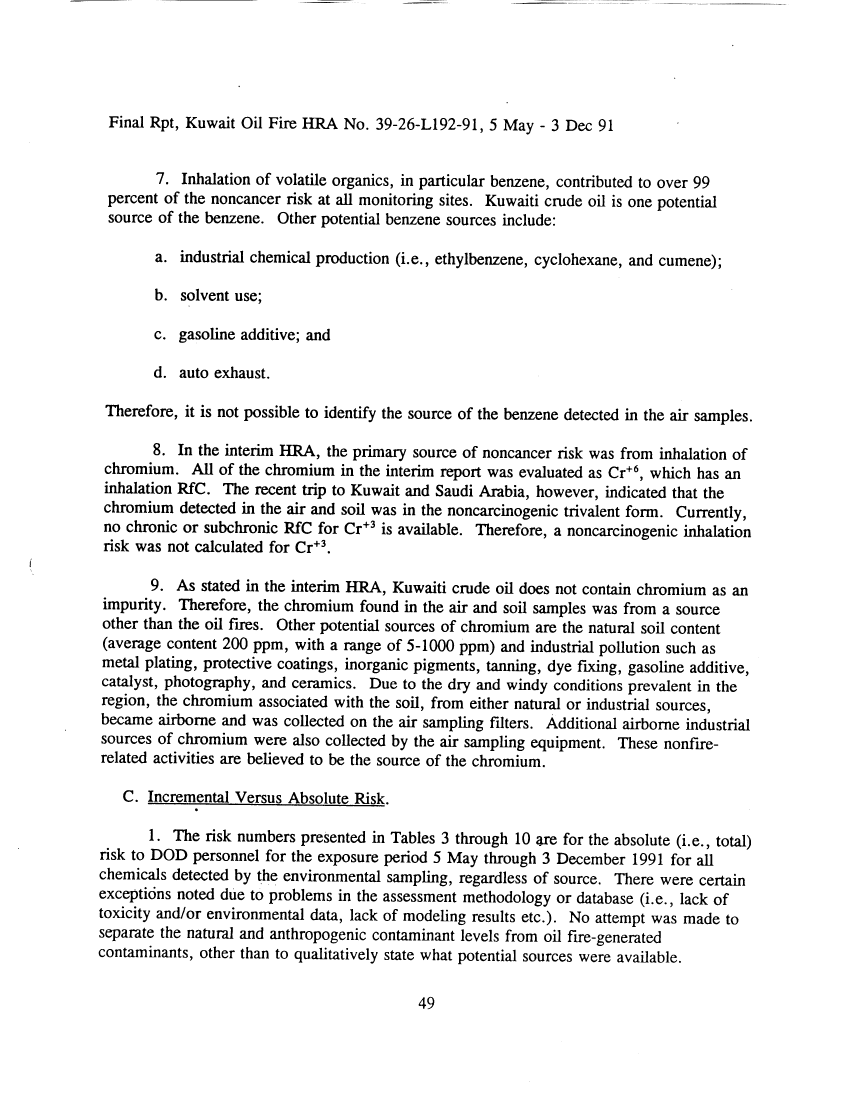 Final Rpt, Kuwait Oil Fire HRA No. 39-26-L192-91, 5 May - 3 Dec 91

7. Inhalation of volatile organics, in particular benzene, contributed to over 99 percent of the noncancer risk at all monitoring sites. Kuwaiti crude oil is one potential source of the benzene. Other potential benzene sources include:

a. industrial chemical production (i.e., ethylbenzene, cyclohexane, and cumene);

b. solvent use;

c. gasoline additive; and

d. auto exhaust.

Therefore, it is not possible to identify the source of the benzene detected in the air samples.

8. In the interim HRA, the primary source of noncancer risk was from inhalation of chromium. All of the chromium in the interim report was evaluated as $Cr^{+6}$, which has an inhalation RfC. The recent trip to Kuwait and Saudi Arabia, however, indicated that the chromium detected in the air and soil was in the noncarcinogenic trivalent form. Currently, no chronic or subchronic RfC for $Cr^{+3}$ is available. Therefore, a noncarcinogenic inhalation risk was not calculated for $Cr^{+3}$.

9. As stated in the interim HRA, Kuwaiti crude oil does not contain chromium as an impurity. Therefore, the chromium found in the air and soil samples was from a source other than the oil fires. Other potential sources of chromium are the natural soil content (average content 200 ppm, with a range of 5-1000 ppm) and industrial pollution such as metal plating, protective coatings, inorganic pigments, tanning, dye fixing, gasoline additive, catalyst, photography, and ceramics. Due to the dry and windy conditions prevalent in the region, the chromium associated with the soil, from either natural or industrial sources, became airborne and was collected on the air sampling filters. Additional airborne industrial sources of chromium were also collected by the air sampling equipment. These nonfire-related activities are believed to be the source of the chromium.

C. Incremental Versus Absolute Risk.

1. The risk numbers presented in Tables 3 through 10 are for the absolute (i.e., total) risk to DOD personnel for the exposure period 5 May through 3 December 1991 for all chemicals detected by the environmental sampling, regardless of source. There were certain exceptions noted due to problems in the assessment methodology or database (i.e., lack of toxicity and/or environmental data, lack of modeling results etc.). No attempt was made to separate the natural and anthropogenic contaminant levels from oil fire-generated contaminants, other than to qualitatively state what potential sources were available.

49